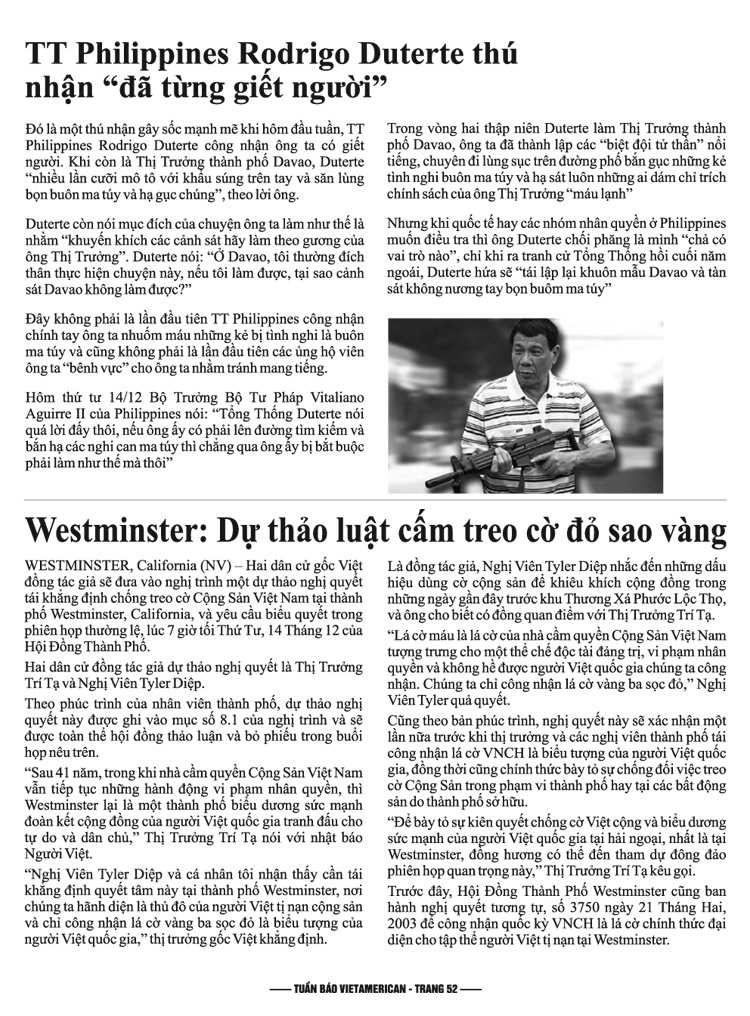 TT Philippines Rodrigo Duterte thú nhận "đã từng giết người"

Đó là một thú nhận gây sốc mạnh mẽ khi hôm đầu tuần, TT Philippines Rodrigo Duterte công nhận ông ta có giết người. Khi còn là Thị Trưởng thành phố Davao, Duterte "nhiều lần cưỡi mô tô với khẩu súng trên tay và săn lùng bọn buôn ma túy và hạ gục chúng", theo lời ông.

Duterte còn nói mục đích của chuyện ông ta làm như thế là nhằm "khuyến khích các cảnh sát hãy làm theo gương của ông Thị Trưởng". Duterte nói: "Ở Davao, tôi thường đích thân thực hiện chuyện này, nếu tôi làm được, tại sao cảnh sát Davao không làm được?"

Đây không phải là lần đầu tiên TT Philippines công nhận chính tay ông ta nhuốm máu những kẻ bị tình nghi là buôn ma túy và cũng không phải là lần đầu tiên các ủng hộ viên ông ta "bênh vực" cho ông ta nhằm tránh mang tiếng.

Hôm thứ tư 14/12 Bộ Trưởng Bộ Tư Pháp Vitaliano Aguirre II của Philippines nói: "Tổng Thống Duterte nói quá lời đấy thôi, nếu ông ấy có phải lên đường tìm kiếm và bắn hạ các nghi can ma túy thì chẳng qua ông ấy bị bắt buộc phải làm như thế mà thôi"

Trong vòng hai thập niên Duterte làm Thị Trưởng thành phố Davao, ông ta đã thành lập các "biệt đội tử thần" nổi tiếng, chuyên đi lùng sục trên đường phố bắn gục những kẻ tình nghi buôn ma túy và hạ sát luôn những ai dám chỉ trích chính sách của ông Thị Trưởng "máu lạnh"

Nhưng khi quốc tế hay các nhóm nhân quyền ở Philippines muốn điều tra thì ông Duterte chối phăng là mình "chả có vai trò nào", chỉ khi ra tranh cử Tổng Thống hồi cuối năm ngoái, Duterte hứa sẽ "tái lập lại khuôn mẫu Davao và tàn sát không nương tay bọn buôm ma túy"

Westminster: Dự thảo luật cấm treo cờ đỏ sao vàng

WESTMINSTER, California (NV) – Hai dân cử gốc Việt đồng tác giả sẽ đưa vào nghị trình một dự thảo nghị quyết tái khẳng định chống treo cờ Cộng Sản Việt Nam tại thành phố Westminster, California, và yêu cầu biểu quyết trong phiên họp thường lệ, lúc 7 giờ tối Thứ Tư, 14 Tháng 12 của Hội Đồng Thành Phố.

Hai dân cử đồng tác giả dự thảo nghị quyết là Thị Trưởng Trí Tạ và Nghị Viên Tyler Diệp.

Theo phúc trình của nhân viên thành phố, dự thảo nghị quyết này được ghi vào mục số 8.1 của nghị trình và sẽ được toàn thể hội đồng thảo luận và bỏ phiếu trong buổi họp nêu trên.

"Sau 41 năm, trong khi nhà cầm quyền Cộng Sản Việt Nam vẫn tiếp tục những hành động vi phạm nhân quyền, thì Westminster lại là một thành phố biểu dương sức mạnh đoàn kết cộng đồng của người Việt quốc gia tranh đấu cho tự do và dân chủ," Thị Trưởng Trí Tạ nói với nhật báo Người Việt.

"Nghị Viên Tyler Diệp và cá nhân tôi nhận thấy cần tái khẳng định quyết tâm này tại thành phố Westminster, nơi chúng ta hãnh diện là thủ đô của người Việt tị nạn cộng sản và chỉ công nhận lá cờ vàng ba sọc đỏ là biểu tượng của người Việt quốc gia," thị trưởng gốc Việt khẳng định.

Là đồng tác giả, Nghị Viên Tyler Diệp nhắc đến những dấu hiệu dùng cờ cộng sản để khiêu khích cộng đồng trong những ngày gần đây trước khu Thương Xá Phước Lộc Thọ, và ông cho biết có đồng quan điểm với Thị Trưởng Trí Tạ.

"Lá cờ máu là lá cờ của nhà cầm quyền Cộng Sản Việt Nam tượng trưng cho một thể chế độc tài đảng trị, vi phạm nhân quyền và không hề được người Việt quốc gia chúng ta công nhận. Chúng ta chỉ công nhận lá cờ vàng ba sọc đỏ," Nghị Viên Tyler quả quyết.

Cũng theo bản phúc trình, nghị quyết này sẽ xác nhận một lần nữa trước khi thị trưởng và các nghị viên thành phố tái công nhận lá cờ VNCH là biểu tượng của người Việt quốc gia, đồng thời cũng chính thức bày tỏ sự chống đối việc treo cờ Cộng Sản trong phạm vi thành phố hay tại các bất động sản do thành phố sở hữu.

"Để bày tỏ sự kiên quyết chống cờ Việt cộng và biểu dương sức mạnh của người Việt quốc gia tại hải ngoại, nhất là tại Westminster, đồng hương có thể đến tham dự đông đảo phiên họp quan trọng này," Thị Trưởng Trí Tạ kêu gọi.

Trước đây, Hội Đồng Thành Phố Westminster cũng ban hành nghị quyết tương tự, số 3750 ngày 21 Tháng Hai, 2003 để công nhận quốc kỳ VNCH là lá cờ chính thức đại diện cho tập thể người Việt tị nạn tại Westminster.

— TUẦN BÁO VIETAMERICAN - TRANG 52 —